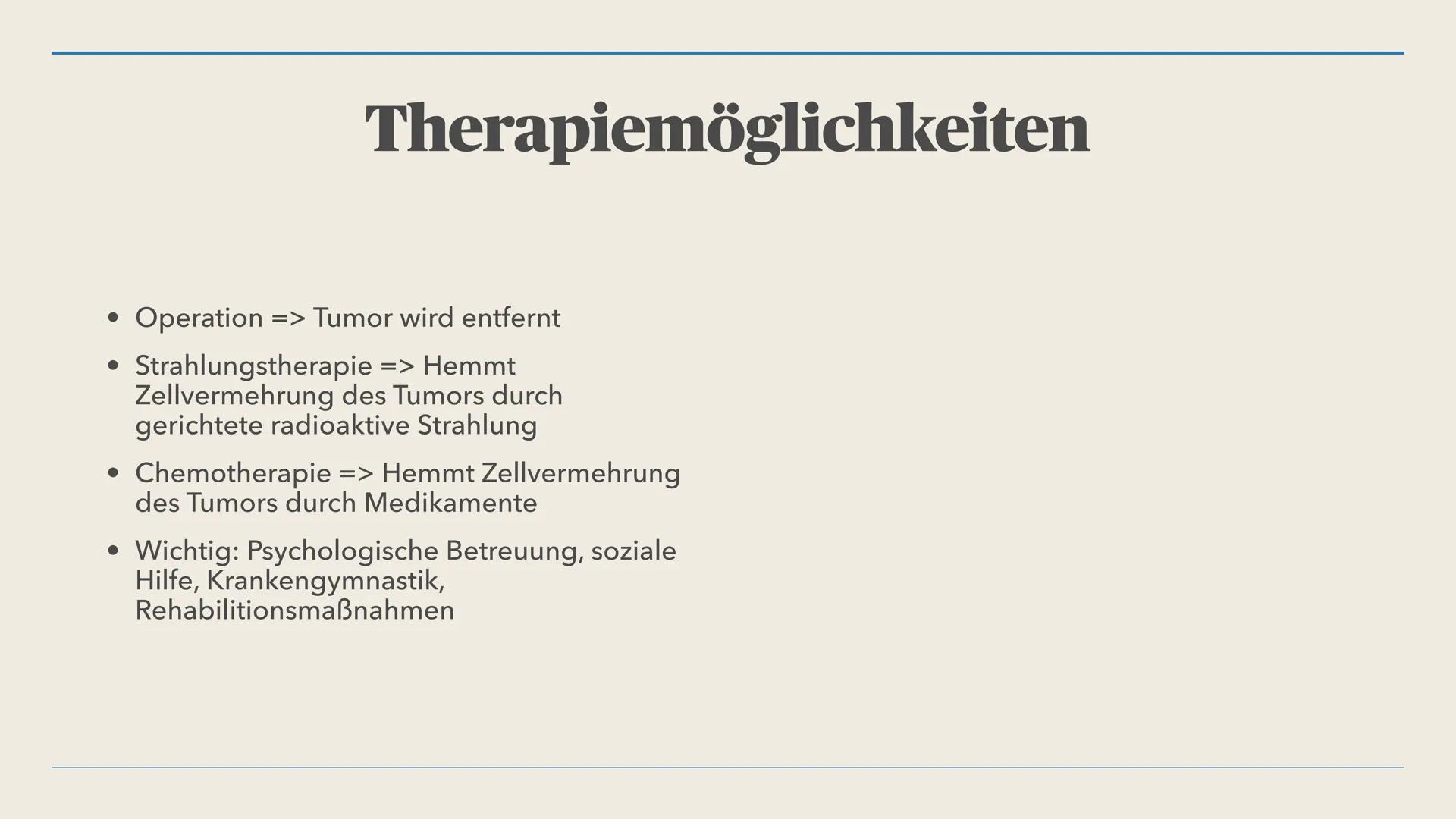 Therapiemöglichkeiten

• Operation => Tumor wird entfernt

• Strahlungstherapie => Hemmt Zellvermehrung des Tumors durch gerichtete radioaktive Strahlung

• Chemotherapie => Hemmt Zellvermehrung des Tumors durch Medikamente

• Wichtig: Psychologische Betreuung, soziale Hilfe, Krankengymnastik, Rehabilitionsmaßnahmen